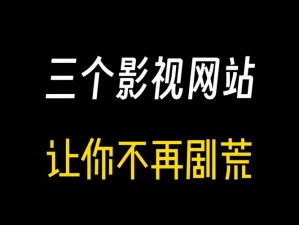 三个影视网站

让你不再剧荒